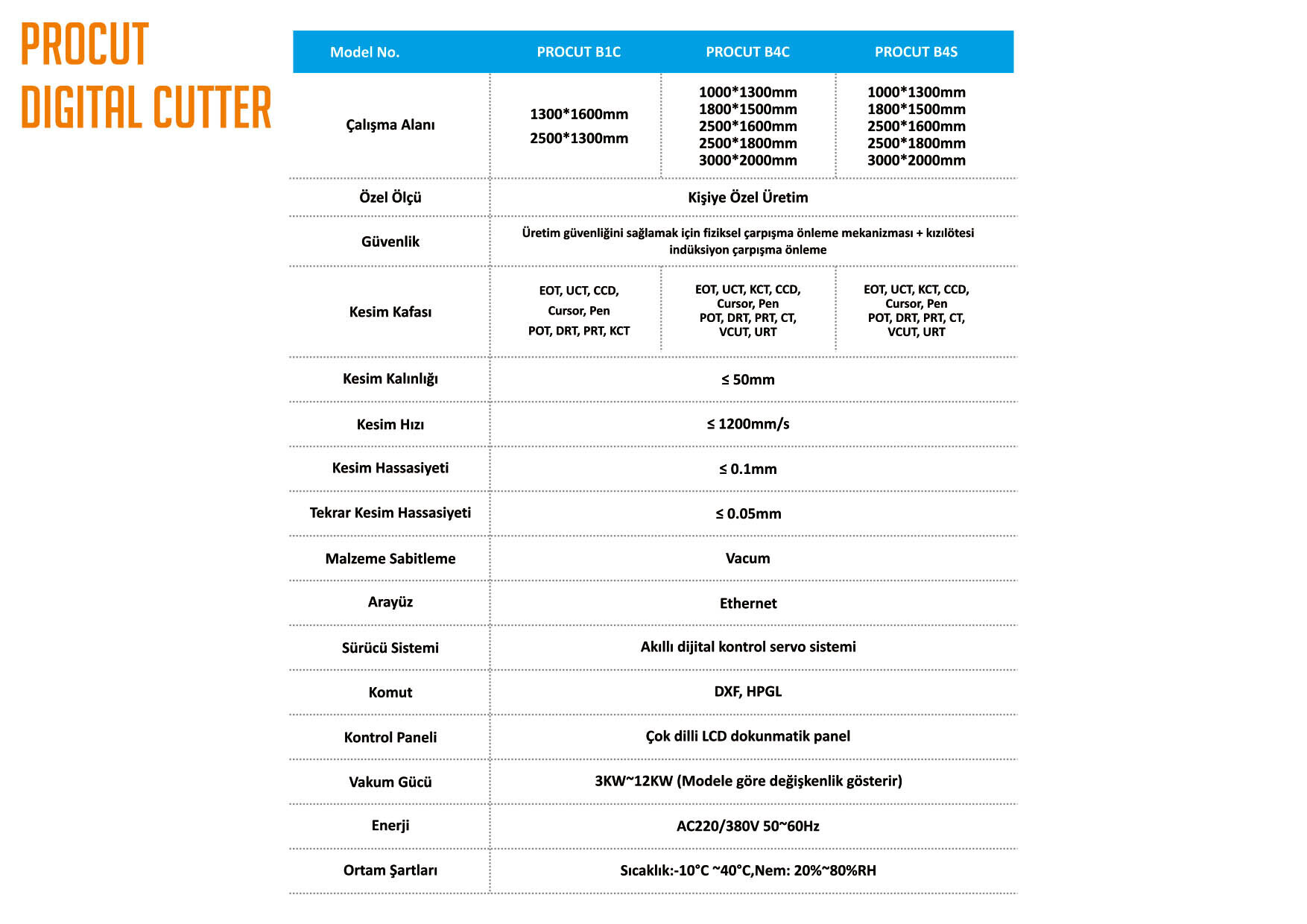 PROCUT
DIGITAL CUTTER

| Model No. | PROCUT B1C | PROCUT B4C | PROCUT B4S |
|---|---|---|---|
| Çalışma Alanı | 1300\*1600mm 2500\*1300mm | 1000\*1300mm 1800\*1500mm 2500\*1600mm 2500\*1800mm 3000\*2000mm | 1000\*1300mm 1800\*1500mm 2500\*1600mm 2500\*1800mm 3000\*2000mm |
| Özel Ölçü | Kişiye Özel Üretim | | |
| Güvenlik | Üretim güvenliğini sağlamak için fiziksel çarpışma önleme mekanizması + kızılötesi indüksiyon çarpışma önleme | | |
| Kesim Kafası | EOT, UCT, CCD, Cursor, Pen POT, DRT, PRT, KCT | EOT, UCT, KCT, CCD, Cursor, Pen POT, DRT, PRT, CT, VCUT, URT | EOT, UCT, KCT, CCD, Cursor, Pen POT, DRT, PRT, CT, VCUT, URT |
| Kesim Kalınlığı | ≤ 50mm | | |
| Kesim Hızı | ≤ 1200mm/s | | |
| Kesim Hassasiyeti | ≤ 0.1mm | | |
| Tekrar Kesim Hassasiyeti | ≤ 0.05mm | | |
| Malzeme Sabitleme | Vacum | | |
| Arayüz | Ethernet | | |
| Sürücü Sistemi | Akıllı dijital kontrol servo sistemi | | |
| Komut | DXF, HPGL | | |
| Kontrol Paneli | Çok dilli LCD dokunmatik panel | | |
| Vakum Gücü | 3KW~12KW (Modele göre değişkenlik gösterir) | | |
| Enerji | AC220/380V 50~60Hz | | |
| Ortam Şartları | Sıcaklık:-10°C ~40°C,Nem: 20%~80%RH | | |